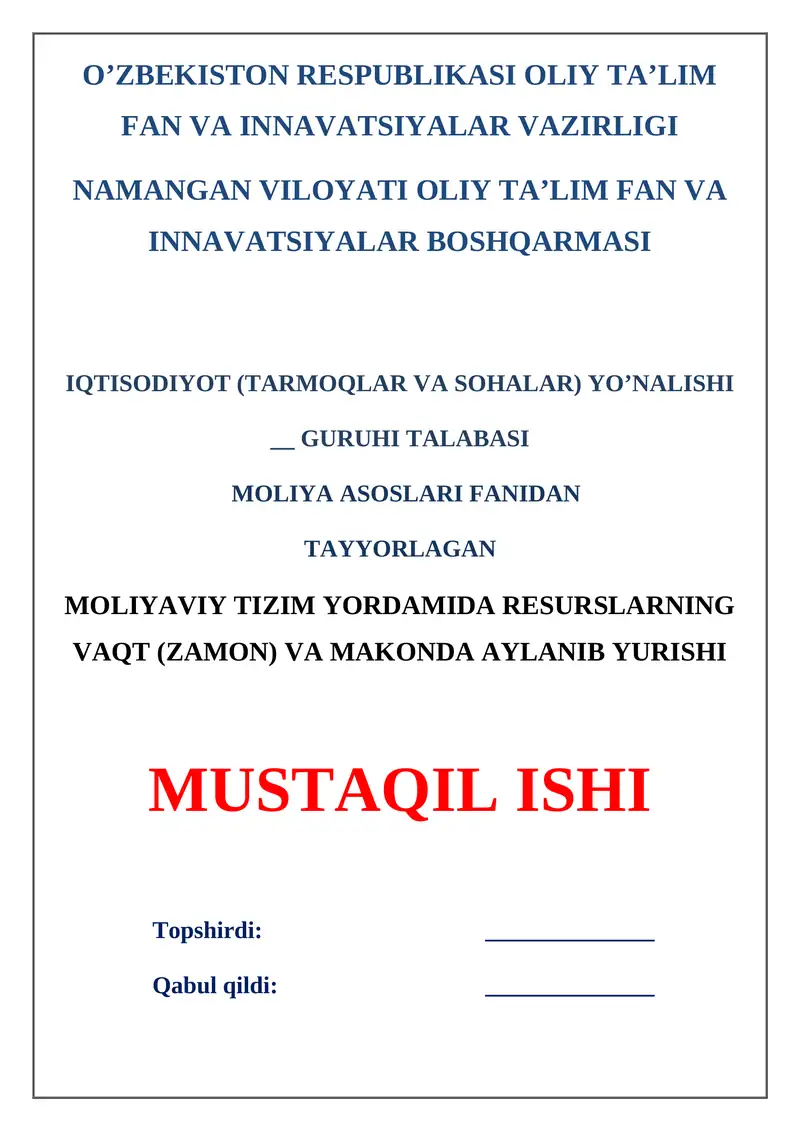 O'ZBEKISTON RESPUBLIKASI OLIY TA'LIM FAN VA INNAVATSIYALAR VAZIRLIGI

NAMANGAN VILOYATI OLIY TA'LIM FAN VA INNAVATSIYALAR BOSHQARMASI

IQTISODIYOT (TARMOQLAR VA SOHALAR) YO'NALISHI

____ GURUHI TALABASI

MOLIYA ASOSLARI FANIDAN

TAYYORLAGAN

MOLIYAVIY TIZIM YORDAMIDA RESURSLARNING VAQT (ZAMON) VA MAKONDA AYLANIB YURISHI

MUSTAQIL ISHI

Topshirdi: ____

Qabul qildi: ____